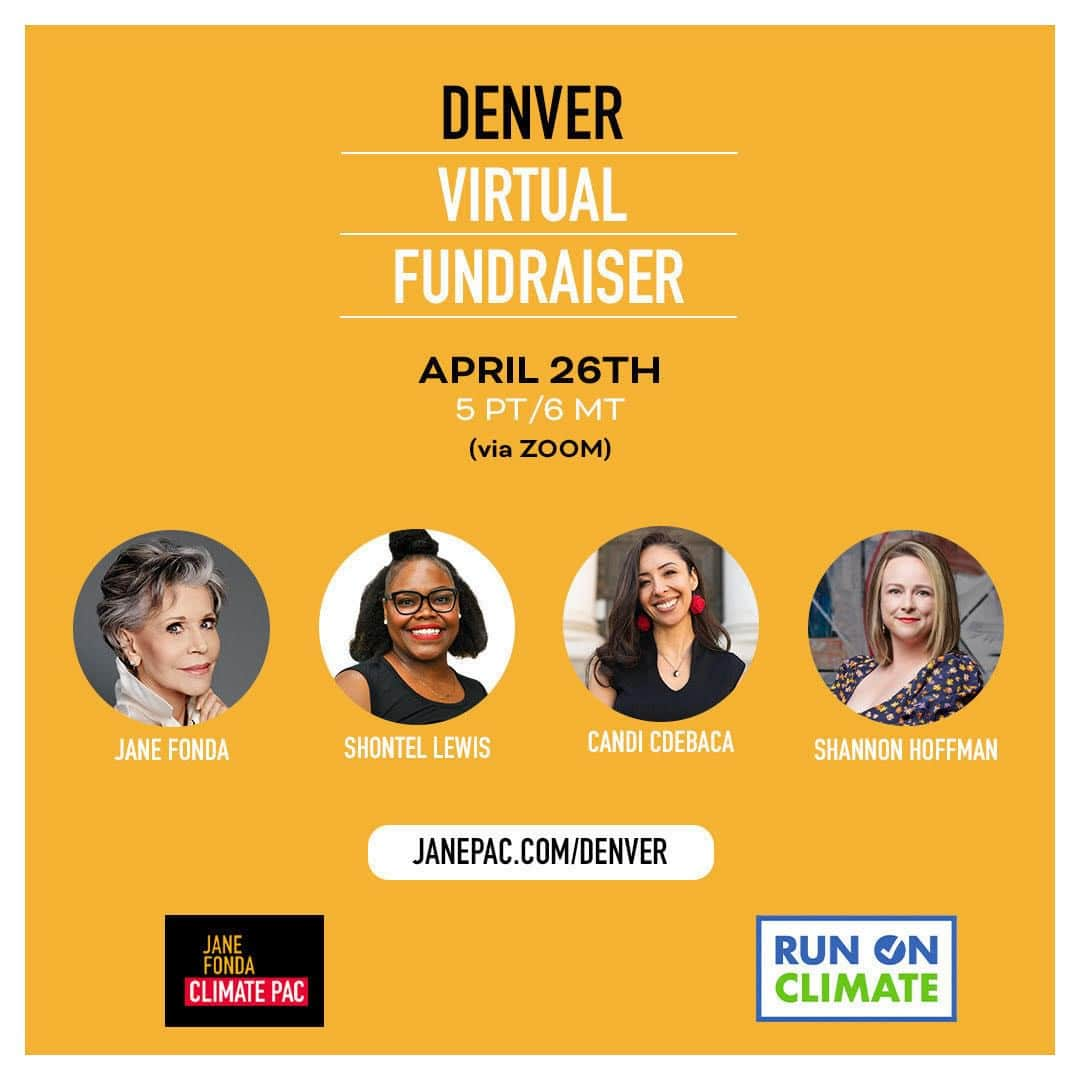 DENVER
VIRTUAL
FUNDRAISER

APRIL 26TH
5 PT/6 MT
(via ZOOM)

JANE FONDA
SHONTEL LEWIS
CANDI CDEBACA
SHANNON HOFFMAN

JANEPAC.COM/DENVER

JANE FONDA CLIMATE PAC

RUN ON CLIMATE